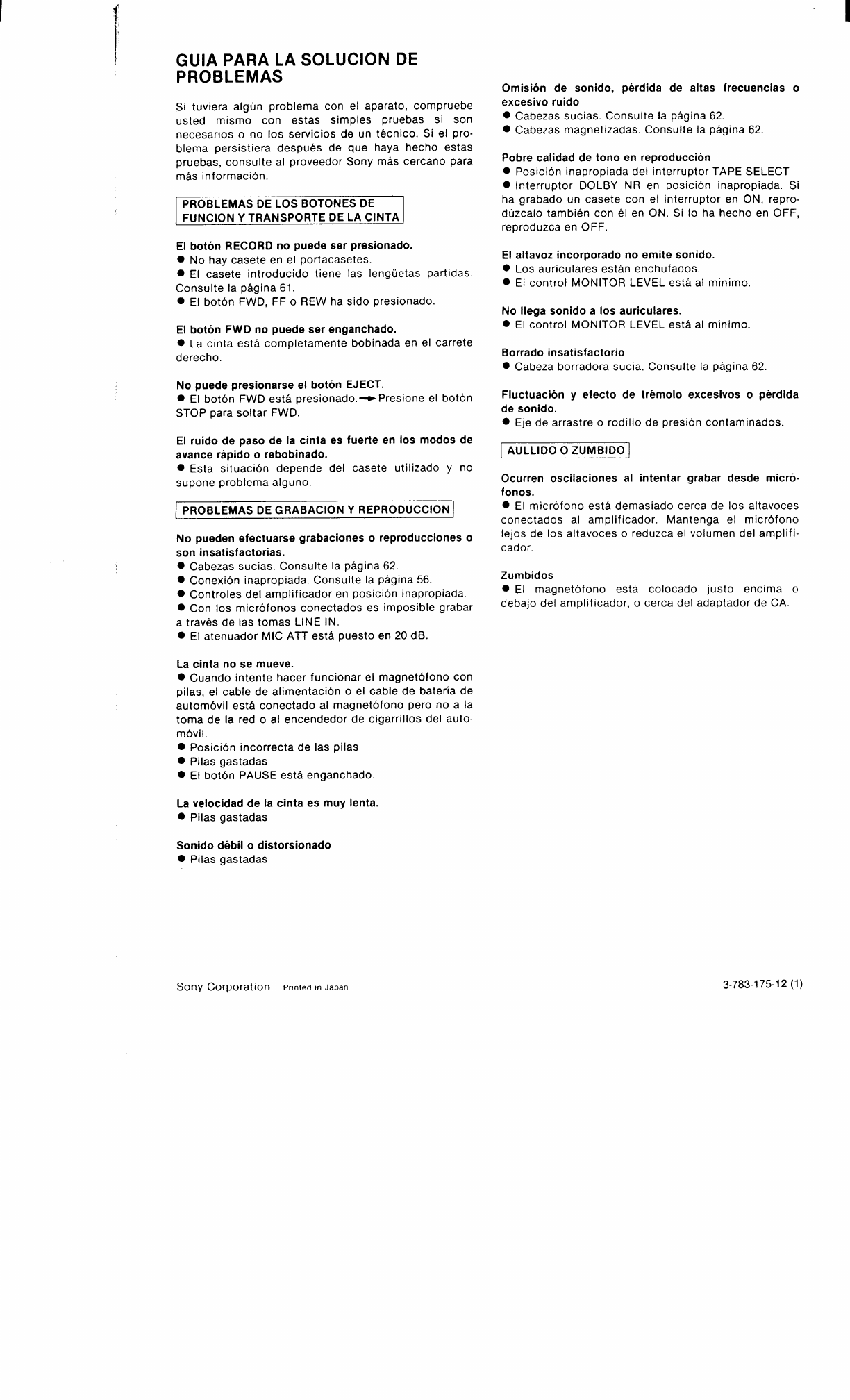 GUIA PARA LA SOLUCION DE PROBLEMAS

Si tuviera algún problema con el aparato, compruebe usted mismo con estas simples pruebas si son necesarios o no los servicios de un técnico. Si el problema persistiera después de que haya hecho estas pruebas, consulte al proveedor Sony más cercano para más información.

PROBLEMAS DE LOS BOTONES DE FUNCION Y TRANSPORTE DE LA CINTA

El botón RECORD no puede ser presionado.
● No hay casete en el portacasetes.
● El casete introducido tiene las lengüetas partidas. Consulte la página 61.
● El botón FWD, FF o REW ha sido presionado.

El botón FWD no puede ser enganchado.
● La cinta está completamente bobinada en el carrete derecho.

No puede presionarse el botón EJECT.
● El botón FWD está presionado.→Presione el botón STOP para soltar FWD.

El ruido de paso de la cinta es fuerte en los modos de avance rápido o rebobinado.
● Esta situación depende del casete utilizado y no supone problema alguno.

PROBLEMAS DE GRABACION Y REPRODUCCION

No pueden efectuarse grabaciones o reproducciones o son insatisfactorias.
● Cabezas sucias. Consulte la página 62.
● Conexión inapropiada. Consulte la página 56.
● Controles del amplificador en posición inapropiada.
● Con los micrófonos conectados es imposible grabar a través de las tomas LINE IN.
● El atenuador MIC ATT está puesto en 20 dB.

La cinta no se mueve.
● Cuando intente hacer funcionar el magnetófono con pilas, el cable de alimentación o el cable de batería de automóvil está conectado al magnetófono pero no a la toma de la red o al encendedor de cigarrillos del automóvil.
● Posición incorrecta de las pilas
● Pilas gastadas
● El botón PAUSE está enganchado.

La velocidad de la cinta es muy lenta.
● Pilas gastadas

Sonido débil o distorsionado
● Pilas gastadas

Omisión de sonido, pérdida de altas frecuencias o excesivo ruido
● Cabezas sucias. Consulte la página 62.
● Cabezas magnetizadas. Consulte la página 62.

Pobre calidad de tono en reproducción
● Posición inapropiada del interruptor TAPE SELECT
● Interruptor DOLBY NR en posición inapropiada. Si ha grabado un casete con el interruptor en ON, reprodúzcalo también con él en ON. Si lo ha hecho en OFF, reproduzca en OFF.

El altavoz incorporado no emite sonido.
● Los auriculares están enchufados.
● El control MONITOR LEVEL está al mínimo.

No llega sonido a los auriculares.
● El control MONITOR LEVEL está al mínimo.

Borrado insatisfactorio
● Cabeza borradora sucia. Consulte la página 62.

Fluctuación y efecto de trémolo excesivos o pérdida de sonido.
● Eje de arrastre o rodillo de presión contaminados.

AULLIDO O ZUMBIDO

Ocurren oscilaciones al intentar grabar desde micrófonos.
● El micrófono está demasiado cerca de los altavoces conectados al amplificador. Mantenga el micrófono lejos de los altavoces o reduzca el volumen del amplificador.

Zumbidos
● El magnetófono está colocado justo encima o debajo del amplificador, o cerca del adaptador de CA.

Sony Corporation Printed in Japan

3-783-175-12 (1)